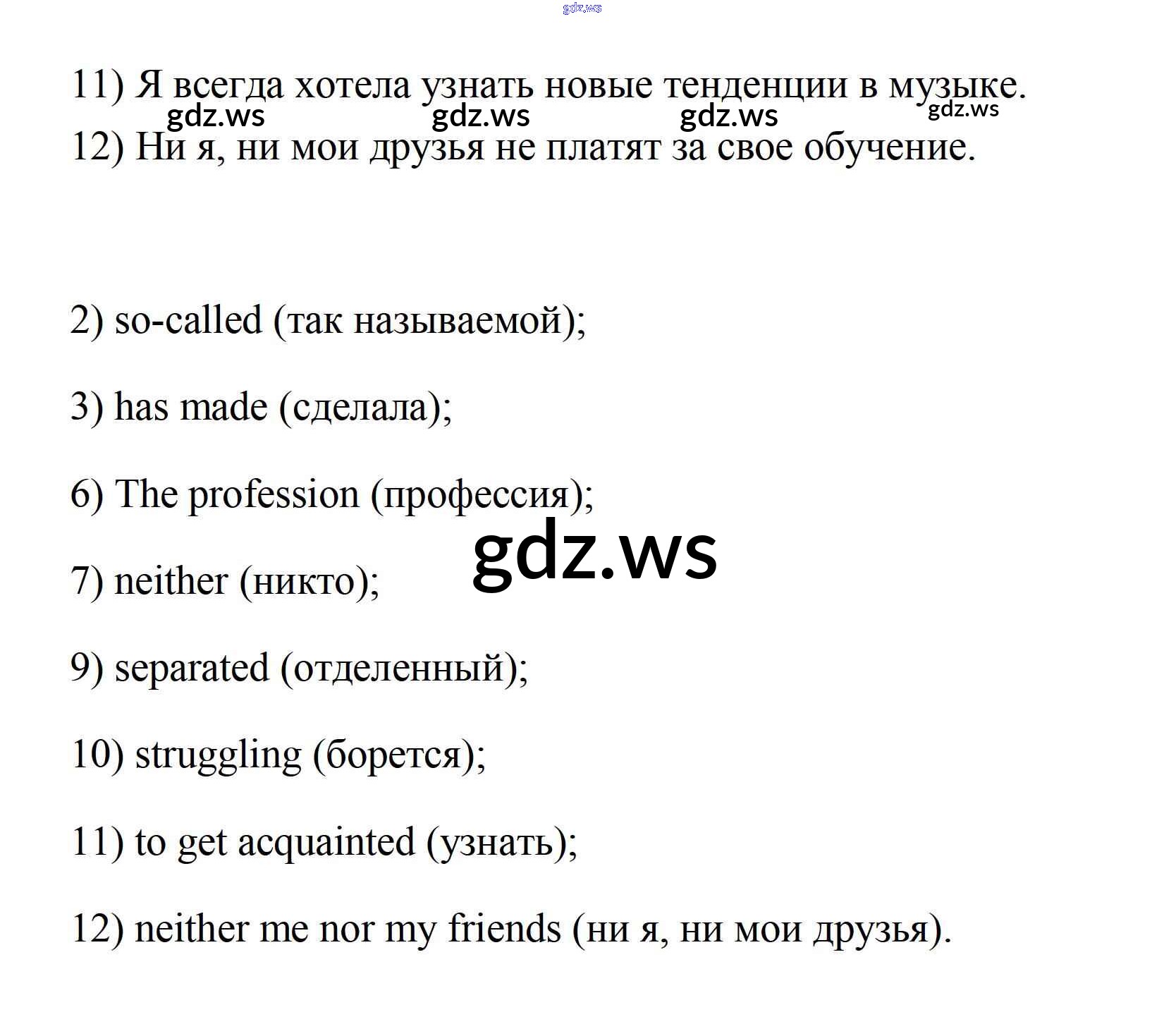 gdz.ws

11) Я всегда хотела узнать новые тенденции в музыке.

gdz.ws gdz.ws gdz.ws gdz.ws

12) Ни я, ни мои друзья не платят за свое обучение.

2) so-called (так называемой);

3) has made (сделала);

6) The profession (профессия);

gdz.ws

7) neither (никто);

9) separated (отделенный);

10) struggling (борется);

11) to get acquainted (узнать);

12) neither me nor my friends (ни я, ни мои друзья).